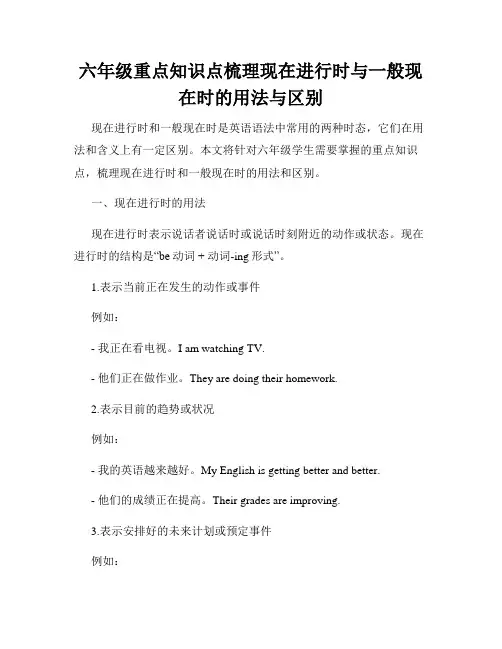 六年级重点知识点梳理现在进行时与一般现在时的用法与区别

现在进行时和一般现在时是英语语法中常用的两种时态，它们在用法和含义上有一定区别。本文将针对六年级学生需要掌握的重点知识点，梳理现在进行时和一般现在时的用法和区别。

一、现在进行时的用法

现在进行时表示说话者说话时或说话时刻附近的动作或状态。现在进行时的结构是“be 动词 + 动词-ing 形式”。

1.表示当前正在发生的动作或事件

例如：

- 我正在看电视。I am watching TV.

- 他们正在做作业。They are doing their homework.

2.表示目前的趋势或状况

例如：

- 我的英语越来越好。My English is getting better and better.

- 他们的成绩正在提高。Their grades are improving.

3.表示安排好的未来计划或预定事件

例如：